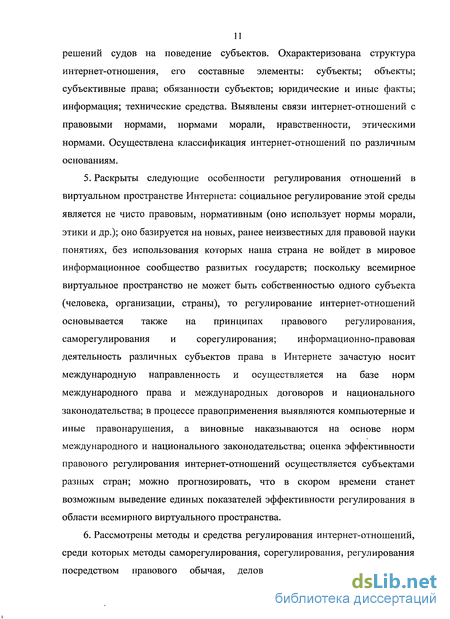 11

решений судов на поведение субъектов. Охарактеризована структура интернет-отношения, его составные элементы: субъекты; объекты; субъективные права; обязанности субъектов; юридические и иные факты; информация; технические средства. Выявлены связи интернет-отношений с правовыми нормами, нормами морали, нравственности, этическими нормами. Осуществлена классификация интернет-отношений по различным основаниям.

5. Раскрыты следующие особенности регулирования отношений в виртуальном пространстве Интернета: социальное регулирование этой среды является не чисто правовым, нормативным (оно использует нормы морали, этики и др.); оно базируется на новых, ранее неизвестных для правовой науки понятиях, без использования которых наша страна не войдет в мировое информационное сообщество развитых государств; поскольку всемирное виртуальное пространство не может быть собственностью одного субъекта (человека, организации, страны), то регулирование интернет-отношений основывается также на принципах правового регулирования, саморегулирования и сорегулирования; информационно-правовая деятельность различных субъектов права в Интернете зачастую носит международную направленность и осуществляется на базе норм международного права и международных договоров и национального законодательства; в процессе правоприменения выявляются компьютерные и иные правонарушения, а виновные наказываются на основе норм международного и национального законодательства; оценка эффективности правового регулирования интернет-отношений осуществляется субъектами разных стран; можно прогнозировать, что в скором времени станет возможным выведение единых показателей эффективности регулирования в области всемирного виртуального пространства.

6. Рассмотрены методы и средства регулирования интернет-отношений, среди которых методы саморегулирования, сорегулирования, регулирования посредством правового обычая, делов

dsLib.net
библиотека диссертаций